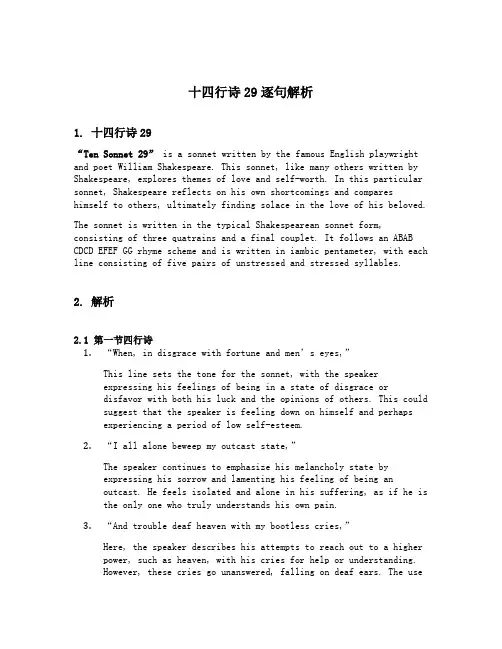 十四行诗 29 逐句解析

1. 十四行诗 29

“Ten Sonnet 29” is a sonnet written by the famous English playwright and poet William Shakespeare. This sonnet, like many others written by Shakespeare, explores themes of love and self-worth. In this particular sonnet, Shakespeare reflects on his own shortcomings and compares himself to others, ultimately finding solace in the love of his beloved.

The sonnet is written in the typical Shakespearean sonnet form, consisting of three quatrains and a final couplet. It follows an ABAB CDCD EFEF GG rhyme scheme and is written in iambic pentameter, with each line consisting of five pairs of unstressed and stressed syllables.

2. 解析

2.1 第一节四行诗

1. “When, in disgrace with fortune and men’s eyes,”

This line sets the tone for the sonnet, with the speaker expressing his feelings of being in a state of disgrace or disfavor with both his luck and the opinions of others. This could suggest that the speaker is feeling down on himself and perhaps experiencing a period of low self-esteem.

2. “I all alone beweep my outcast state,”

The speaker continues to emphasize his melancholy state by expressing his sorrow and lamenting his feeling of being an outcast. He feels isolated and alone in his suffering, as if he is the only one who truly understands his own pain.

3. “And trouble deaf heaven with my bootless cries,”

Here, the speaker describes his attempts to reach out to a higher power, such as heaven, with his cries for help or understanding. However, these cries go unanswered, falling on deaf ears. The use